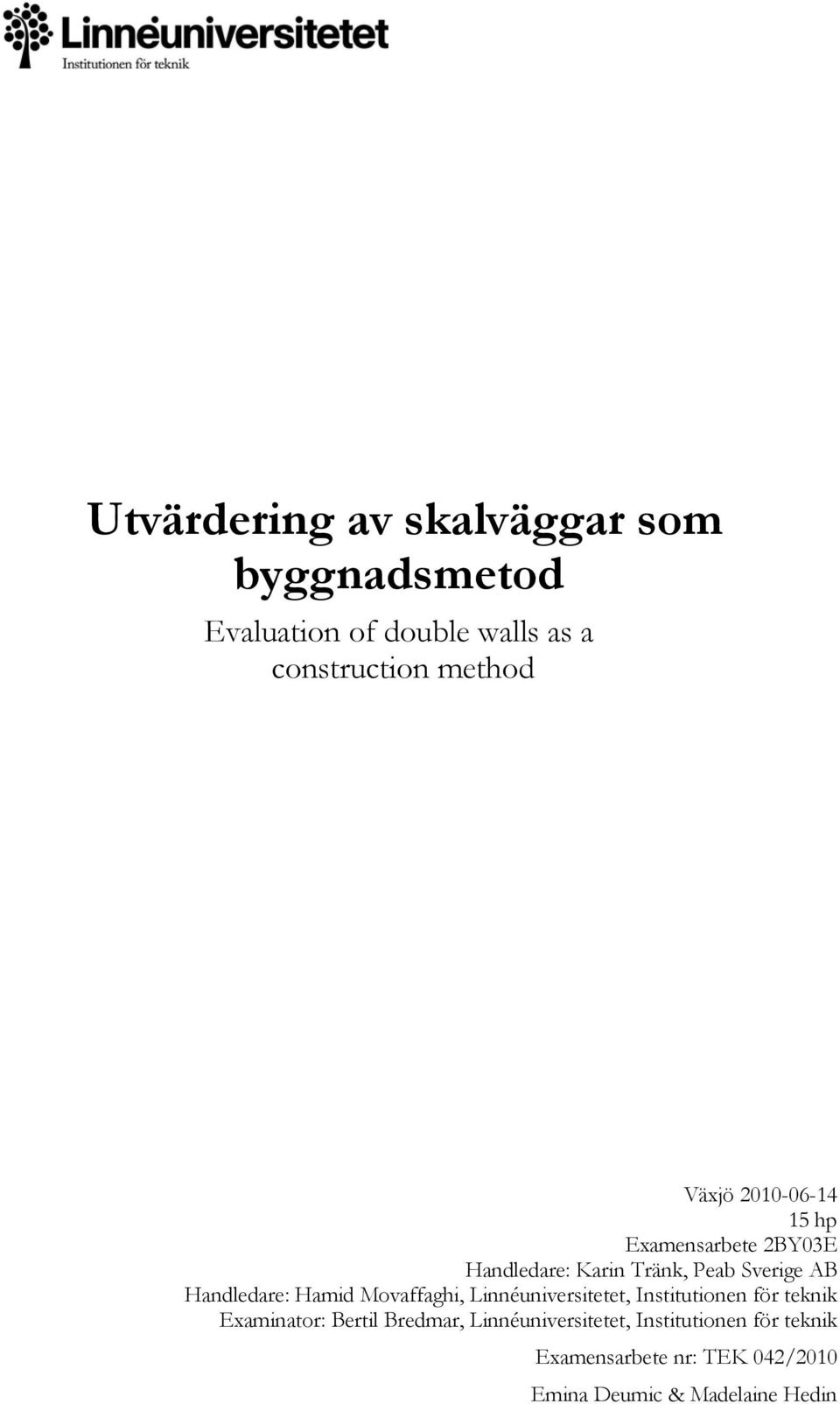 Linnéuniversitetet
Institutionen för teknik

Utvärdering av skalväggar som byggnadsmetod

Evaluation of double walls as a construction method

Växjö 2010-06-14
15 hp
Examensarbete 2BY03E
Handledare: Karin Tränk, Peab Sverige AB
Handledare: Hamid Movaffaghi, Linnéuniversitetet, Institutionen för teknik
Examinator: Bertil Bredmar, Linnéuniversitetet, Institutionen för teknik
Examensarbete nr: TEK 042/2010
Emina Deumic & Madelaine Hedin